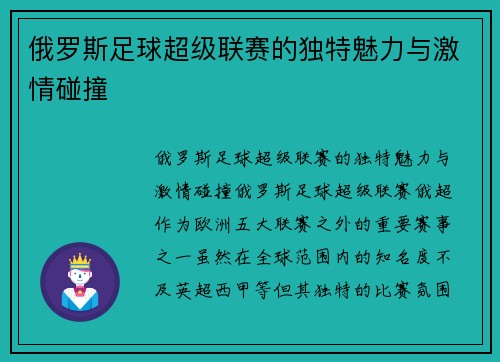 俄罗斯足球超级联赛的独特魅力与激情碰撞

俄罗斯足球超级联赛的独特魅力与激情碰撞俄罗斯足球超级联赛俄超作为欧洲五大联赛之外的重要赛事之一虽然在全球范围内的知名度不及英超西甲等但其独特的比赛氛围